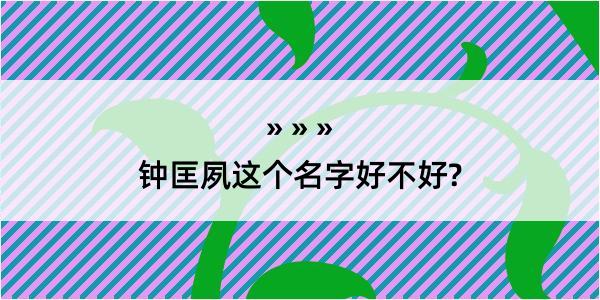 » » »
钟匡夙这个名字好不好?